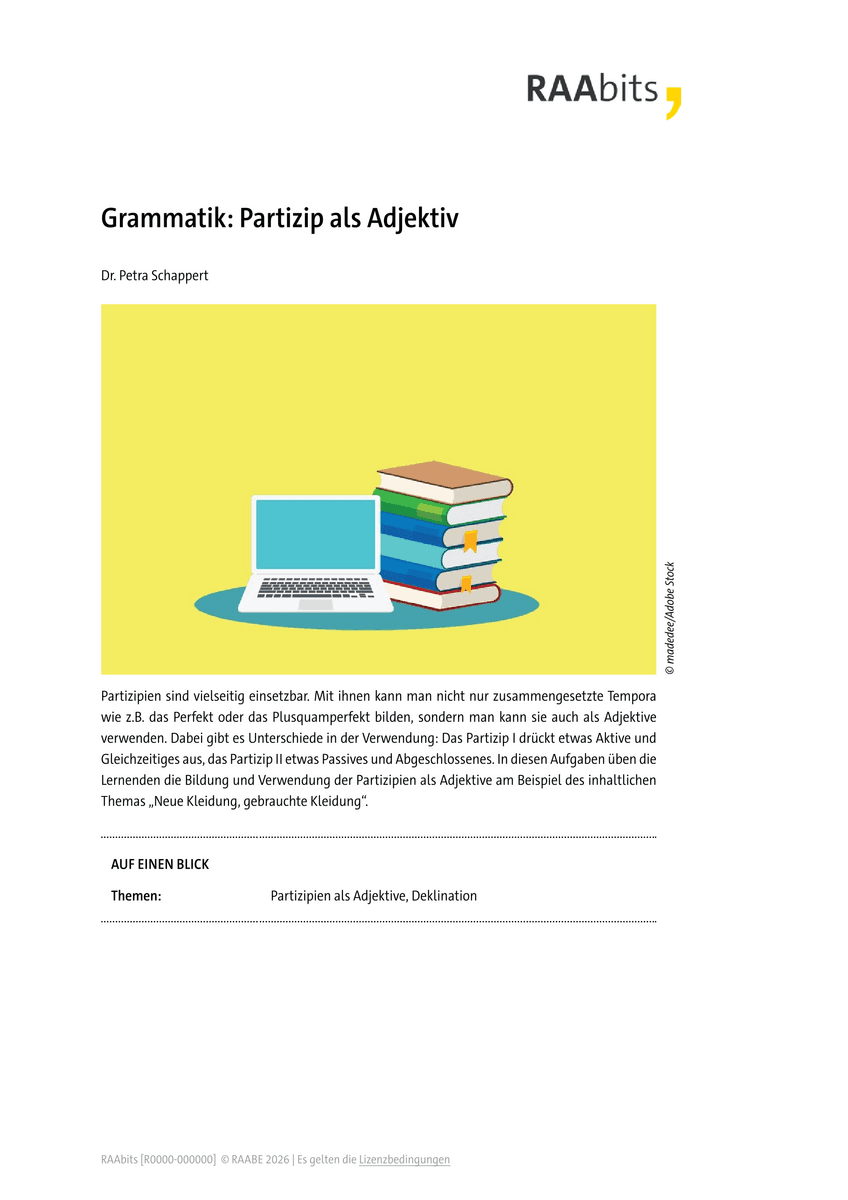 RAAbits

Grammatik: Partizip als Adjektiv

Dr. Petra Schappert

© madedee/Adobe Stock

Partizipien sind vielseitig einsetzbar. Mit ihnen kann man nicht nur zusammengesetzte Tempora wie z.B. das Perfekt oder das Plusquamperfekt bilden, sondern man kann sie auch als Adjektive verwenden. Dabei gibt es Unterschiede in der Verwendung: Das Partizip I drückt etwas Aktive und Gleichzeitiges aus, das Partizip II etwas Passives und Abgeschlossenes. In diesen Aufgaben üben die Lernenden die Bildung und Verwendung der Partizipien als Adjektive am Beispiel des inhaltlichen Themas „Neue Kleidung, gebrauchte Kleidung“.

AUF EINEN BLICK

Themen: Partizipien als Adjektive, Deklination

RAAbits [R0000-000000] © RAABE 2026 | Es gelten die Lizenzbedingungen